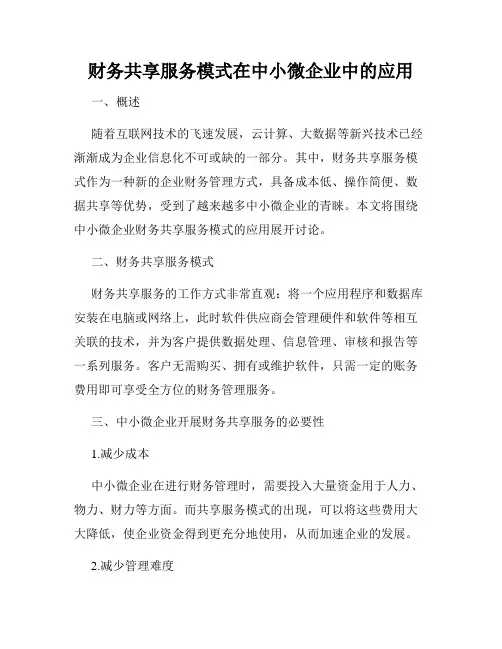 财务共享服务模式在中小微企业中的应用

一、概述

随着互联网技术的飞速发展，云计算、大数据等新兴技术已经渐渐成为企业信息化不可或缺的一部分。其中，财务共享服务模式作为一种新的企业财务管理方式，具备成本低、操作简便、数据共享等优势，受到了越来越多中小微企业的青睐。本文将围绕中小微企业财务共享服务模式的应用展开讨论。

二、财务共享服务模式

财务共享服务的工作方式非常直观：将一个应用程序和数据库安装在电脑或网络上，此时软件供应商会管理硬件和软件等相互关联的技术，并为客户提供数据处理、信息管理、审核和报告等一系列服务。客户无需购买、拥有或维护软件，只需一定的账务费用即可享受全方位的财务管理服务。

三、中小微企业开展财务共享服务的必要性

1.减少成本

中小微企业在进行财务管理时，需要投入大量资金用于人力、物力、财力等方面。而共享服务模式的出现，可以将这些费用大大降低，使企业资金得到更充分地使用，从而加速企业的发展。

2.减少管理难度